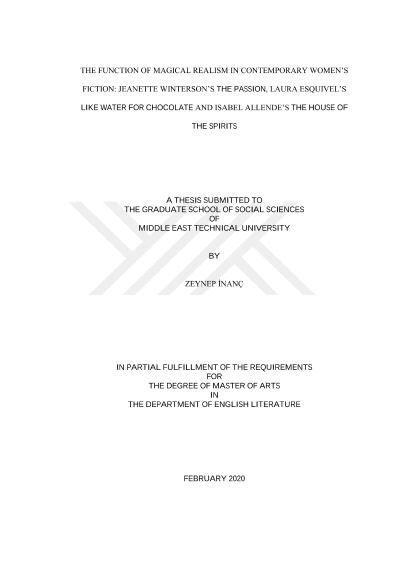 THE FUNCTION OF MAGICAL REALISM IN CONTEMPORARY WOMEN'S FICTION: JEANETTE WINTERSON'S THE PASSION, LAURA ESQUIVEL'S LIKE WATER FOR CHOCOLATE AND ISABEL ALLENDE'S THE HOUSE OF THE SPIRITS

A THESIS SUBMITTED TO
THE GRADUATE SCHOOL OF SOCIAL SCIENCES
OF
MIDDLE EAST TECHNICAL UNIVERSITY

BY

ZEYNEP İNANÇ

IN PARTIAL FULFILLMENT OF THE REQUIREMENTS
FOR
THE DEGREE OF MASTER OF ARTS
IN
THE DEPARTMENT OF ENGLISH LITERATURE

FEBRUARY 2020